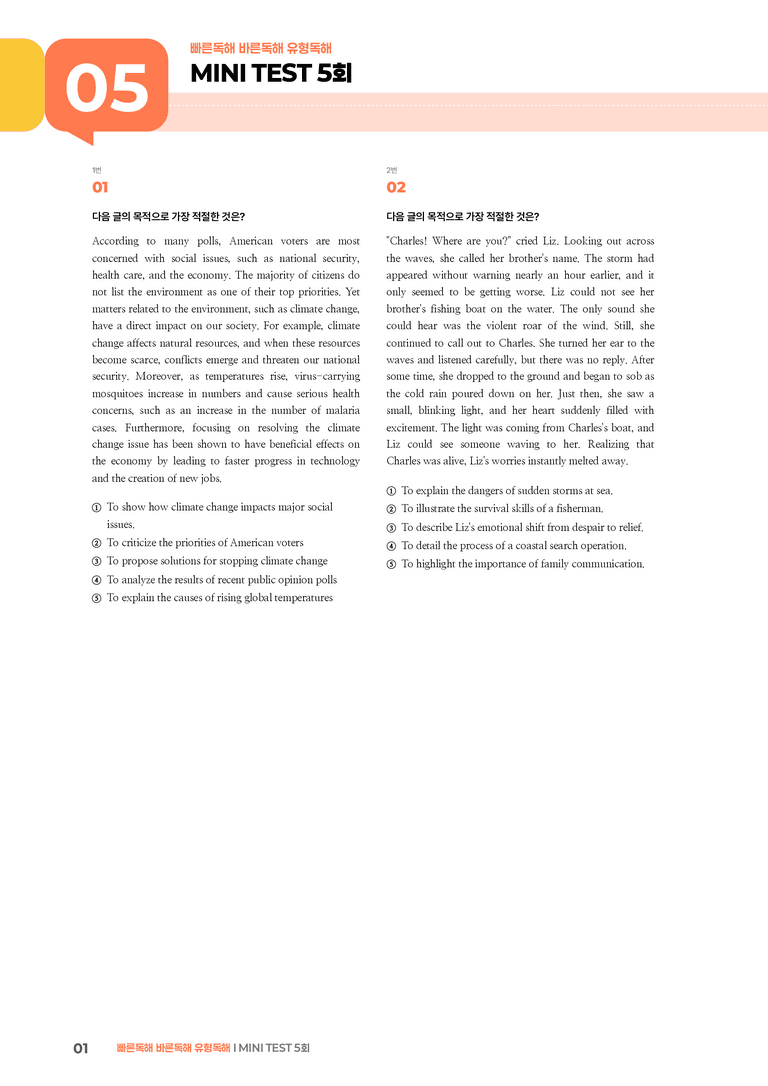 05

빠른독해 바른독해 유형독해
MINI TEST 5회

1번
01

다음 글의 목적으로 가장 적절한 것은?

According to many polls, American voters are most concerned with social issues, such as national security, health care, and the economy. The majority of citizens do not list the environment as one of their top priorities. Yet matters related to the environment, such as climate change, have a direct impact on our society. For example, climate change affects natural resources, and when these resources become scarce, conflicts emerge and threaten our national security. Moreover, as temperatures rise, virus-carrying mosquitoes increase in numbers and cause serious health concerns, such as an increase in the number of malaria cases. Furthermore, focusing on resolving the climate change issue has been shown to have beneficial effects on the economy by leading to faster progress in technology and the creation of new jobs.

① To show how climate change impacts major social issues.
② To criticize the priorities of American voters
③ To propose solutions for stopping climate change
④ To analyze the results of recent public opinion polls
⑤ To explain the causes of rising global temperatures

2번
02

다음 글의 목적으로 가장 적절한 것은?

"Charles! Where are you?" cried Liz. Looking out across the waves, she called her brother's name. The storm had appeared without warning nearly an hour earlier, and it only seemed to be getting worse. Liz could not see her brother's fishing boat on the water. The only sound she could hear was the violent roar of the wind. Still, she continued to call out to Charles. She turned her ear to the waves and listened carefully, but there was no reply. After some time, she dropped to the ground and began to sob as the cold rain poured down on her. Just then, she saw a small, blinking light, and her heart suddenly filled with excitement. The light was coming from Charles's boat, and Liz could see someone waving to her. Realizing that Charles was alive, Liz's worries instantly melted away.

① To explain the dangers of sudden storms at sea.
② To illustrate the survival skills of a fisherman.
③ To describe Liz's emotional shift from despair to relief.
④ To detail the process of a coastal search operation.
⑤ To highlight the importance of family communication.

01 빠른독해 바른독해 유형독해 I MINI TEST 5회